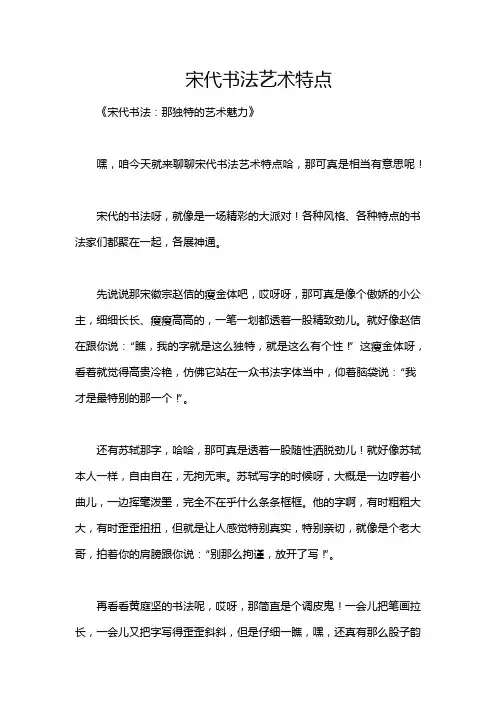 宋代书法艺术特点

《宋代书法：那独特的艺术魅力》

嘿，咱今天就来聊聊宋代书法艺术特点哈，那可真是相当有意思呢！

宋代的书法呀，就像是一场精彩的大派对！各种风格、各种特点的书法家们都聚在一起，各展神通。

先说说那宋徽宗赵佶的瘦金体吧，哎呀呀，那可真是像个傲娇的小公主，细细长长、瘦瘦高高的，一笔一划都透着一股精致劲儿。就好像赵佶在跟你说：“瞧，我的字就是这么独特，就是这么有个性！”这瘦金体呀，看着就觉得高贵冷艳，仿佛它站在一众书法字体当中，仰着脑袋说：“我才是最特别的那一个！”。

还有苏轼那字，哈哈，那可真是透着一股随性洒脱劲儿！就好像苏轼本人一样，自由自在，无拘无束。苏轼写字的时候呀，大概是一边哼着小曲儿，一边挥毫泼墨，完全不在乎什么条条框框。他的字啊，有时粗粗大大，有时歪歪扭扭，但就是让人感觉特别真实，特别亲切，就像是个老大哥，拍着你的肩膀跟你说：“别那么拘谨，放开了写！”。

再看看黄庭坚的书法呢，哎呀，那简直是个调皮鬼！一会儿把笔画拉长，一会儿又把字写得歪歪斜斜，但是仔细一瞧，嘿，还真有那么股子韵